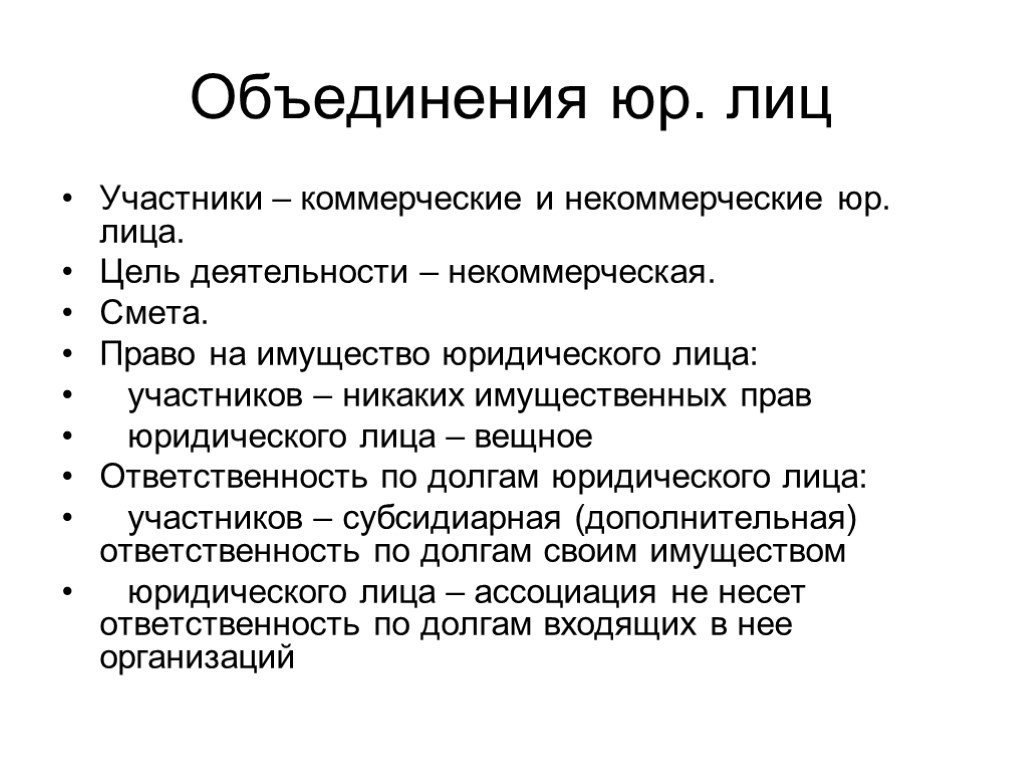 Объединения юр. лиц

• Участники – коммерческие и некоммерческие юр. лица.
• Цель деятельности – некоммерческая.
• Смета.
• Право на имущество юридического лица:
• участников – никаких имущественных прав
• юридического лица – вещное
• Ответственность по долгам юридического лица:
• участников – субсидиарная (дополнительная) ответственность по долгам своим имуществом
• юридического лица – ассоциация не несет ответственность по долгам входящих в нее организаций